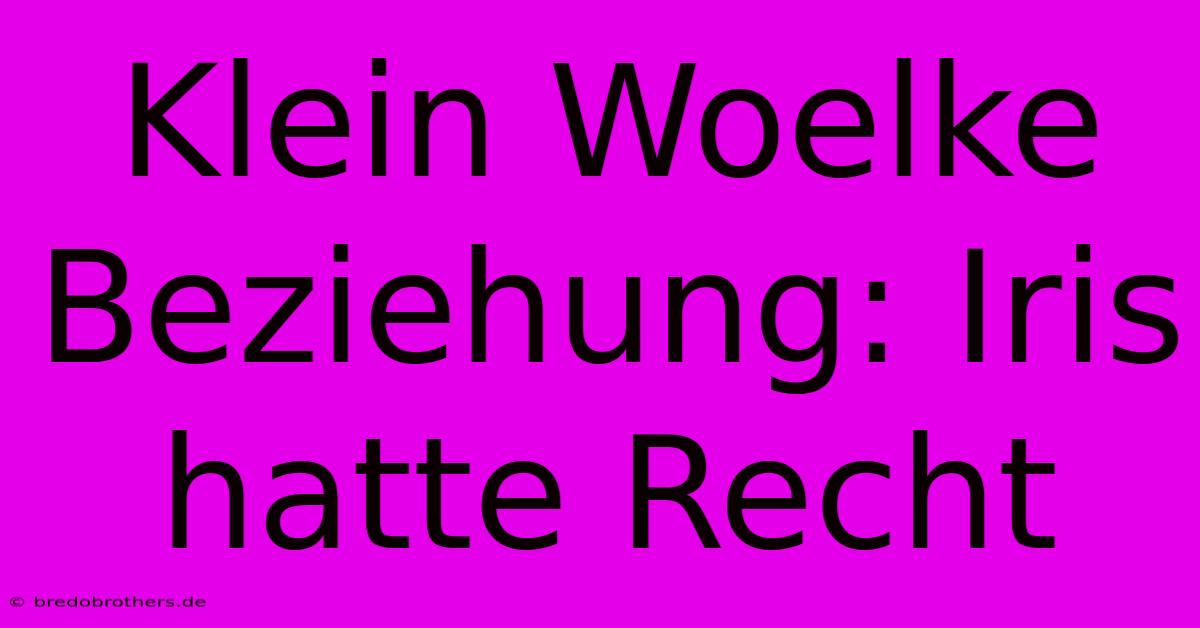 Klein Woelke Beziehung: Iris hatte Recht

© bredobrothers.de